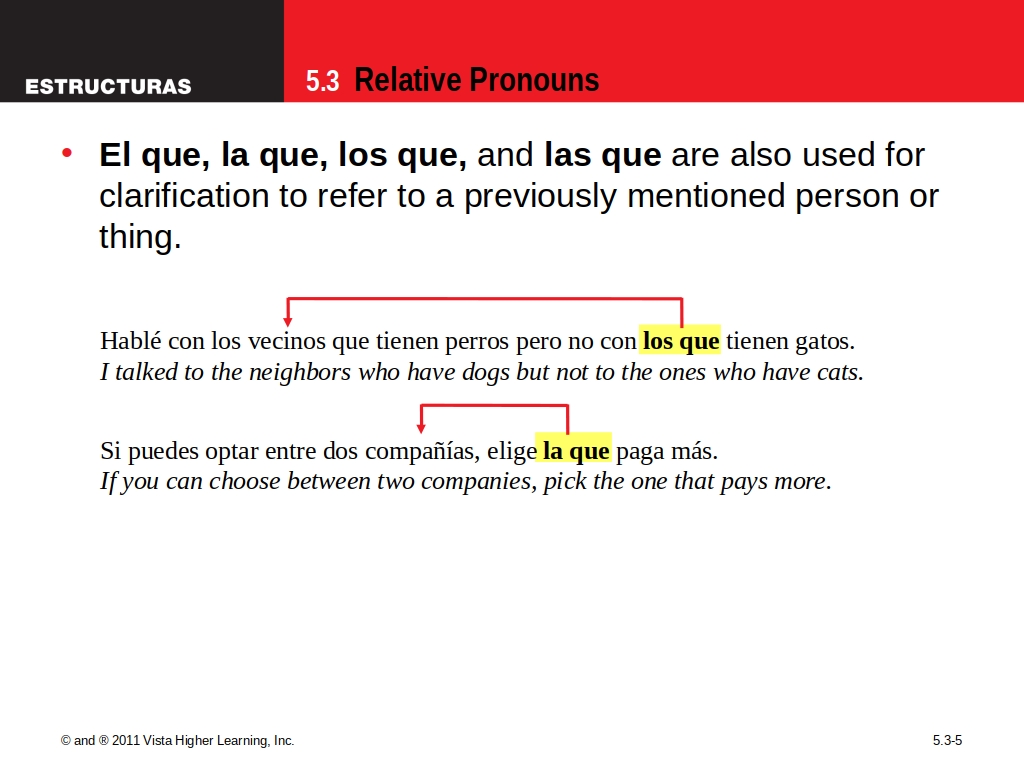 ESTRUCTURAS

5.3 Relative Pronouns

• El que, la que, los que, and las que are also used for clarification to refer to a previously mentioned person or thing.

Hablé con los vecinos que tienen perros pero no con los que tienen gatos.
I talked to the neighbors who have dogs but not to the ones who have cats.

Si puedes optar entre dos compañías, elige la que paga más.
If you can choose between two companies, pick the one that pays more.

© and ® 2011 Vista Higher Learning, Inc.

5.3-5